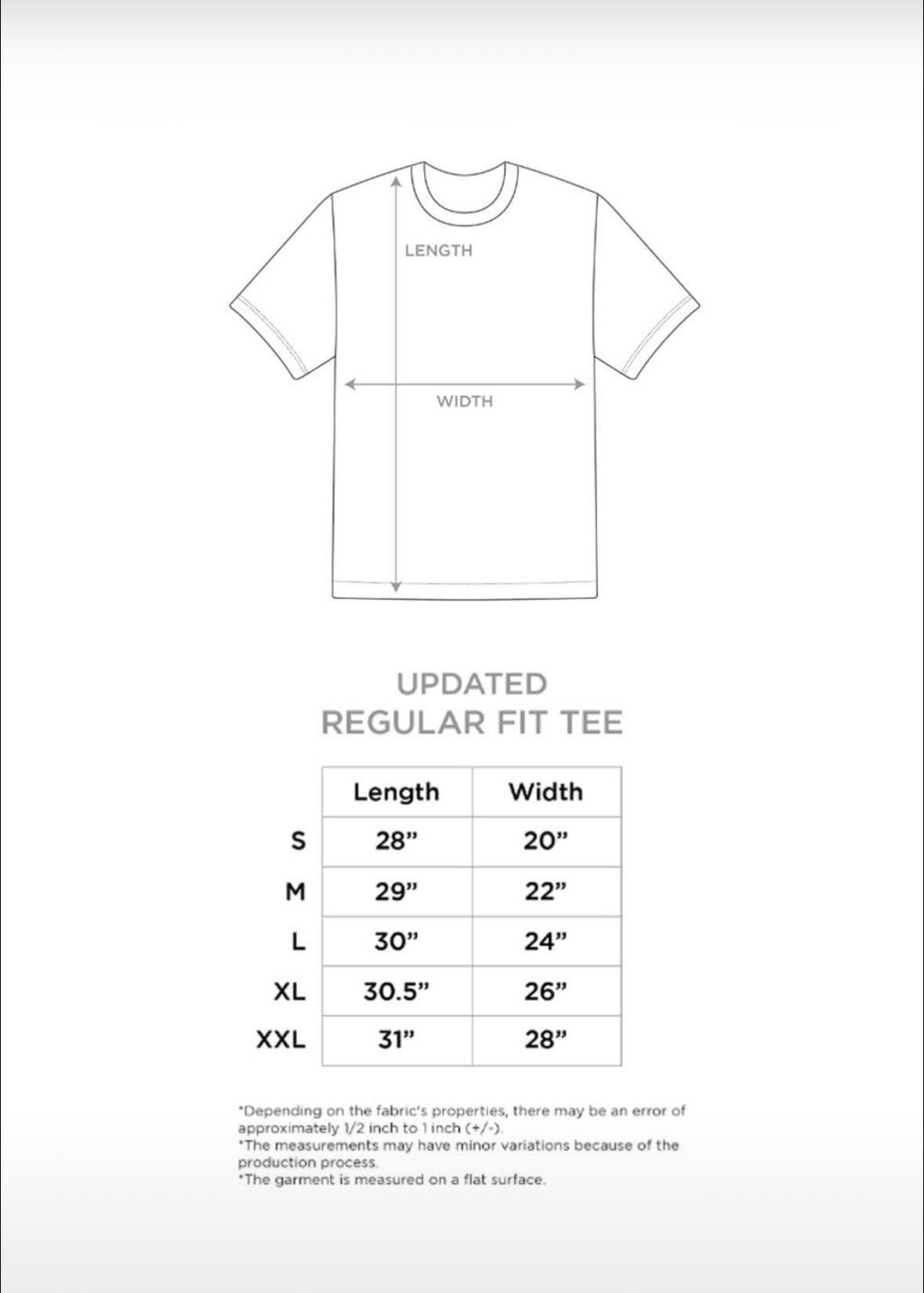 LENGTH

WIDTH

UPDATED
REGULAR FIT TEE

| | Length | Width |
|---|---|---|
| S | 28” | 20” |
| M | 29” | 22” |
| L | 30” | 24” |
| XL | 30.5” | 26” |
| XXL | 31” | 28” |

*Depending on the fabric's properties, there may be an error of approximately 1/2 inch to 1 inch (+/-).
*The measurements may have minor variations because of the production process.
*The garment is measured on a flat surface.